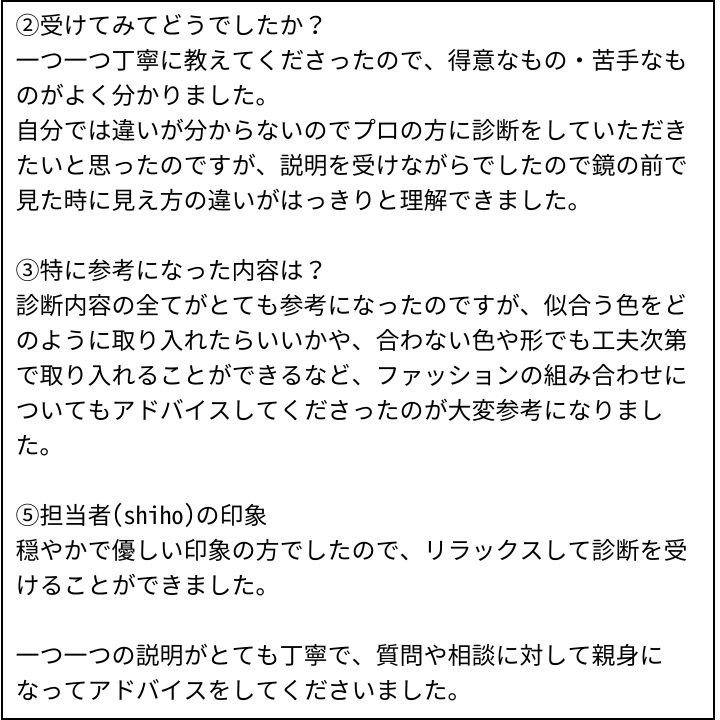 ②受けてみてどうでしたか？
一つ一つ丁寧に教えてくださったので、得意なもの・苦手なものがよく分かりました。
自分では違いが分からないのでプロの方に診断をしていただきたいと思ったのですが、説明を受けながらでしたので鏡の前で見た時に見え方の違いがはっきりと理解できました。

③特に参考になった内容は？
診断内容の全てがとても参考になったのですが、似合う色をどのように取り入れたらいいかや、合わない色や形でも工夫次第で取り入れることができるなど、ファッションの組み合わせについてもアドバイスしてくださったのが大変参考になりました。

⑤担当者(shiho)の印象
穏やかで優しい印象の方でしたので、リラックスして診断を受けることができました。

一つ一つの説明がとても丁寧で、質問や相談に対して親身になってアドバイスをしてくださいました。